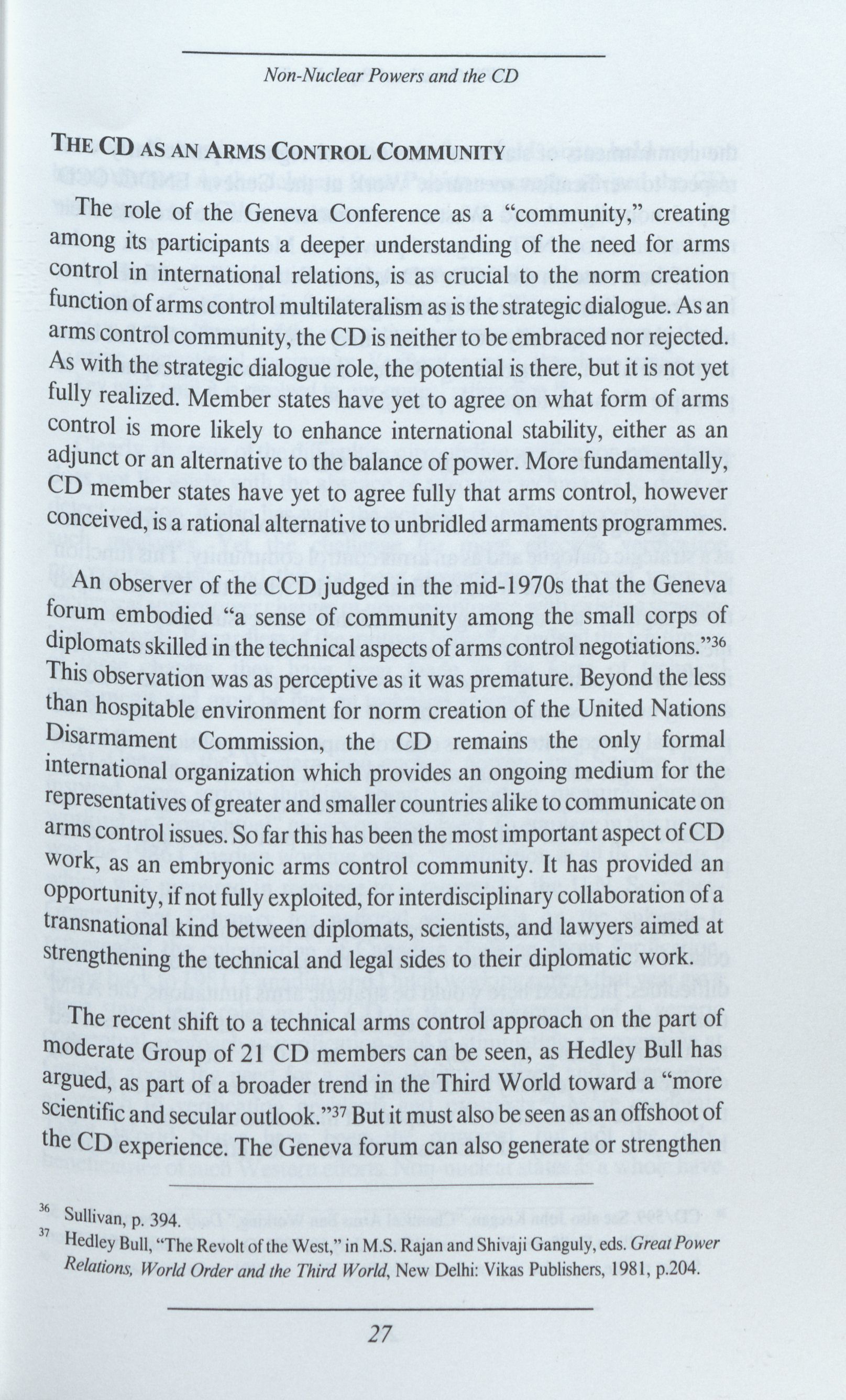 Non-Nuclear Powers and the CD

THE CD AS AN ARMS CONTROL COMMUNITY

The role of the Geneva Conference as a "community," creating among its participants a deeper understanding of the need for arms control in international relations, is as crucial to the norm creation function of arms control multilateralism as is the strategic dialogue. As an arms control community, the CD is neither to be embraced nor rejected. As with the strategic dialogue role, the potential is there, but it is not yet fully realized. Member states have yet to agree on what form of arms control is more likely to enhance international stability, either as an adjunct or an alternative to the balance of power. More fundamentally, CD member states have yet to agree fully that arms control, however conceived, is a rational alternative to unbridled armaments programmes.

An observer of the CCD judged in the mid-1970s that the Geneva forum embodied "a sense of community among the small corps of diplomats skilled in the technical aspects of arms control negotiations."$^{36}$ This observation was as perceptive as it was premature. Beyond the less than hospitable environment for norm creation of the United Nations Disarmament Commission, the CD remains the only formal international organization which provides an ongoing medium for the representatives of greater and smaller countries alike to communicate on arms control issues. So far this has been the most important aspect of CD work, as an embryonic arms control community. It has provided an opportunity, if not fully exploited, for interdisciplinary collaboration of a transnational kind between diplomats, scientists, and lawyers aimed at strengthening the technical and legal sides to their diplomatic work.

The recent shift to a technical arms control approach on the part of moderate Group of 21 CD members can be seen, as Hedley Bull has argued, as part of a broader trend in the Third World toward a "more scientific and secular outlook."$^{37}$ But it must also be seen as an offshoot of the CD experience. The Geneva forum can also generate or strengthen

$^{36}$ Sullivan, p. 394.
$^{37}$ Hedley Bull, "The Revolt of the West," in M.S. Rajan and Shivaji Ganguly, eds. Great Power Relations, World Order and the Third World, New Delhi: Vikas Publishers, 1981, p.204.

27